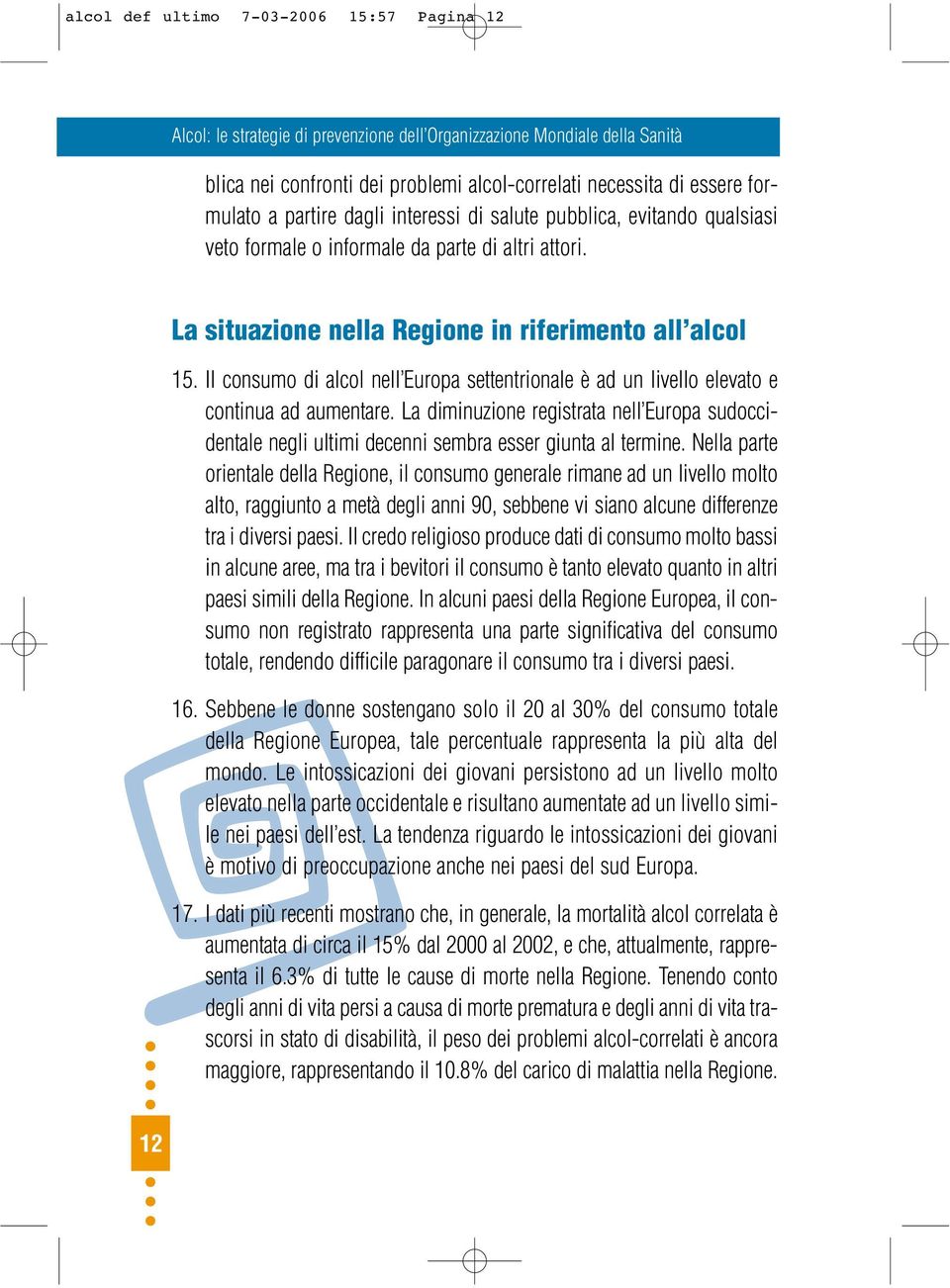 alcol def ultimo 7-03-2006 15:57 Pagina 12

Alcol: le strategie di prevenzione dell'Organizzazione Mondiale della Sanità

blica nei confronti dei problemi alcol-correlati necessita di essere formulato a partire dagli interessi di salute pubblica, evitando qualsiasi veto formale o informale da parte di altri attori.

La situazione nella Regione in riferimento all'alcol

15. Il consumo di alcol nell'Europa settentrionale è ad un livello elevato e continua ad aumentare. La diminuzione registrata nell'Europa sudoccidentale negli ultimi decenni sembra esser giunta al termine. Nella parte orientale della Regione, il consumo generale rimane ad un livello molto alto, raggiunto a metà degli anni 90, sebbene vi siano alcune differenze tra i diversi paesi. Il credo religioso produce dati di consumo molto bassi in alcune aree, ma tra i bevitori il consumo è tanto elevato quanto in altri paesi simili della Regione. In alcuni paesi della Regione Europea, il consumo non registrato rappresenta una parte significativa del consumo totale, rendendo difficile paragonare il consumo tra i diversi paesi.

16. Sebbene le donne sostengano solo il 20 al 30% del consumo totale della Regione Europea, tale percentuale rappresenta la più alta del mondo. Le intossicazioni dei giovani persistono ad un livello molto elevato nella parte occidentale e risultano aumentate ad un livello simile nei paesi dell'est. La tendenza riguardo le intossicazioni dei giovani è motivo di preoccupazione anche nei paesi del sud Europa.

17. I dati più recenti mostrano che, in generale, la mortalità alcol correlata è aumentata di circa il 15% dal 2000 al 2002, e che, attualmente, rappresenta il 6.3% di tutte le cause di morte nella Regione. Tenendo conto degli anni di vita persi a causa di morte prematura e degli anni di vita trascorsi in stato di disabilità, il peso dei problemi alcol-correlati è ancora maggiore, rappresentando il 10.8% del carico di malattia nella Regione.

12